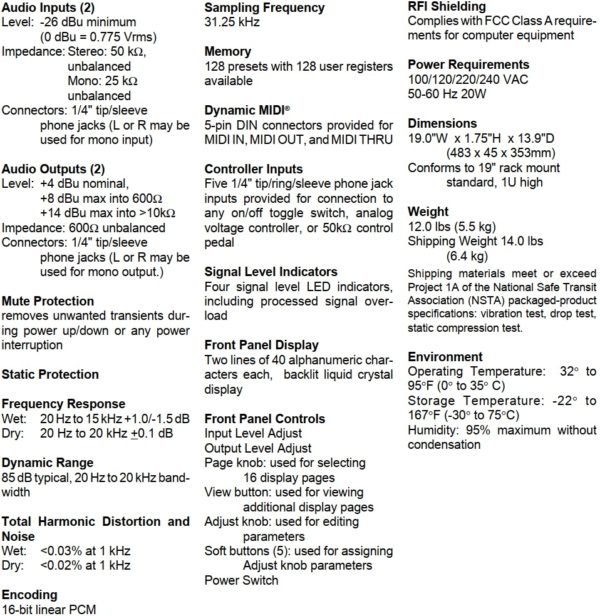 Audio Inputs (2)
Level: -26 dBu minimum
(0 dBu = 0.775 Vrms)
Impedance: Stereo: 50 kΩ, unbalanced
Mono: 25 kΩ unbalanced
Connectors: 1/4" tip/sleeve phone jacks (L or R may be used for mono input)

Audio Outputs (2)
Level: +4 dBu nominal,
+8 dBu max into 600Ω
+14 dBu max into >10kΩ
Impedance: 600Ω unbalanced
Connectors: 1/4" tip/sleeve phone jacks (L or R may be used for mono output.)

Mute Protection
removes unwanted transients during power up/down or any power interruption

Static Protection

Frequency Response
Wet: 20 Hz to 15 kHz +1.0/-1.5 dB
Dry: 20 Hz to 20 kHz ±0.1 dB

Dynamic Range
85 dB typical, 20 Hz to 20 kHz bandwidth

Total Harmonic Distortion and Noise
Wet: <0.03% at 1 kHz
Dry: <0.02% at 1 kHz

Encoding
16-bit linear PCM

Sampling Frequency
31.25 kHz

Memory
128 presets with 128 user registers available

Dynamic MIDI®
5-pin DIN connectors provided for MIDI IN, MIDI OUT, and MIDI THRU

Controller Inputs
Five 1/4" tip/ring/sleeve phone jack inputs provided for connection to any on/off toggle switch, analog voltage controller, or 50kΩ control pedal

Signal Level Indicators
Four signal level LED indicators, including processed signal overload

Front Panel Display
Two lines of 40 alphanumeric characters each, backlit liquid crystal display

Front Panel Controls
Input Level Adjust
Output Level Adjust
Page knob: used for selecting 16 display pages
View button: used for viewing additional display pages
Adjust knob: used for editing parameters
Soft buttons (5): used for assigning Adjust knob parameters
Power Switch

RFI Shielding
Complies with FCC Class A requirements for computer equipment

Power Requirements
100/120/220/240 VAC
50-60 Hz 20W

Dimensions
19.0"W x 1.75"H x 13.9"D
(483 x 45 x 353mm)
Conforms to 19" rack mount standard, 1U high

Weight
12.0 lbs (5.5 kg)
Shipping Weight 14.0 lbs
(6.4 kg)

Shipping materials meet or exceed Project 1A of the National Safe Transit Association (NSTA) packaged-product specifications: vibration test, drop test, static compression test.

Environment
Operating Temperature: 32° to 95°F (0° to 35° C)
Storage Temperature: -22° to 167°F (-30° to 75°C)
Humidity: 95% maximum without condensation